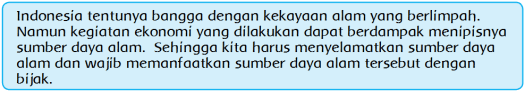 Indonesia tentunya bangga dengan kekayaan alam yang berlimpah. Namun kegiatan ekonomi yang dilakukan dapat berdampak menipisnya sumber daya alam.  Sehingga kita harus menyelamatkan sumber daya alam dan wajib memanfaatkan sumber daya alam tersebut dengan bijak.